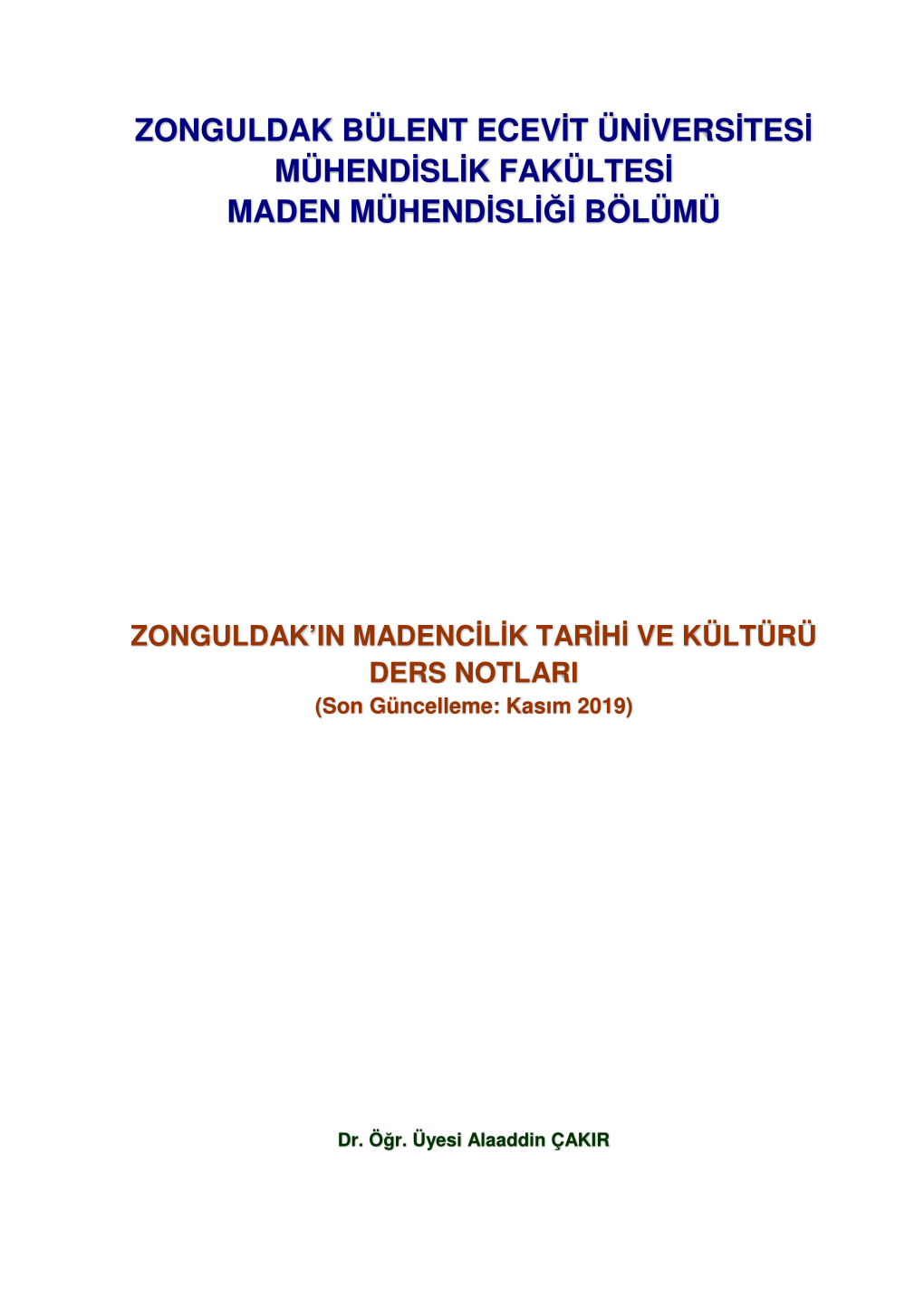 ZONGULDAK BÜLENT ECEVİT ÜNİVERSİTESİ
MÜHENDİSLİK FAKÜLTESİ
MADEN MÜHENDİSLİĞİ BÖLÜMÜ

ZONGULDAK'IN MADENCİLİK TARİHİ VE KÜLTÜRÜ
DERS NOTLARI
(Son Güncelleme: Kasım 2019)

Dr. Öğr. Üyesi Alaaddin ÇAKIR